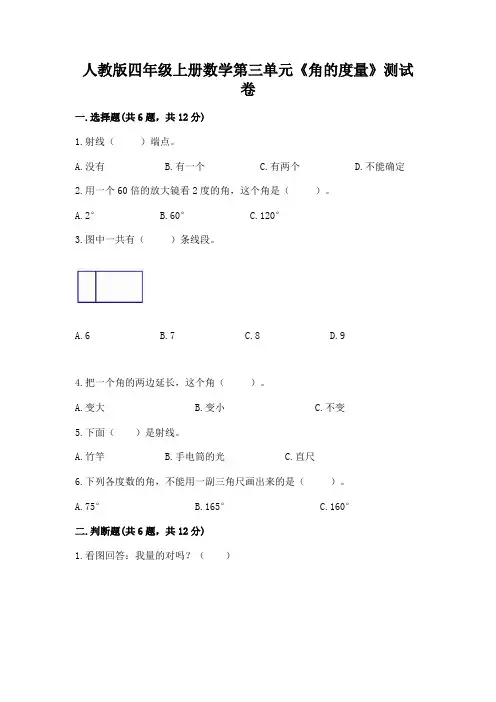 人教版四年级上册数学第三单元《角的度量》测试卷

一.选择题(共6题，共12分)

1.射线（　　）端点。

A.没有　　B.有一个　　C.有两个　　D.不能确定

2.用一个60倍的放大镜看2度的角，这个角是（　　）。

A.2°　　B.60°　　C.120°

3.图中一共有（　　）条线段。

A.6　　B.7　　C.8　　D.9

4.把一个角的两边延长，这个角（　　）。

A.变大　　B.变小　　C.不变

5.下面（　　）是射线。

A.竹竿　　B.手电筒的光　　C.直尺

6.下列各度数的角，不能用一副三角尺画出来的是（　　）。

A.75°　　B.165°　　C.160°

二.判断题(共6题，共12分)

1.看图回答：我量的对吗？（　　）